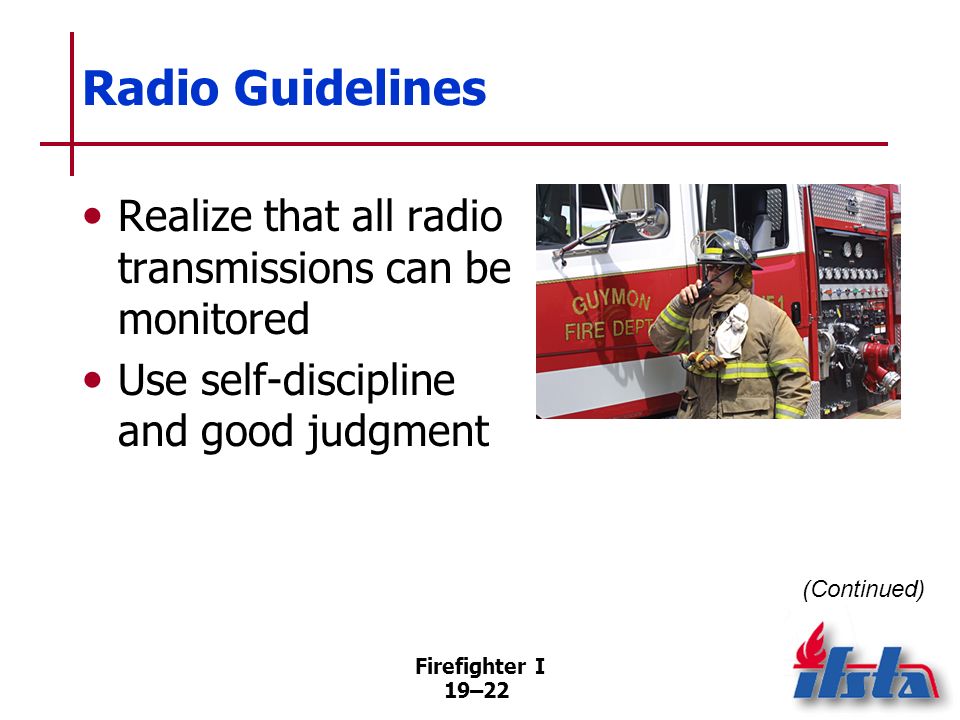 Radio Guidelines

• Realize that all radio transmissions can be monitored
• Use self-discipline and good judgment

GUYMON FIRE DEPT

(Continued)

Firefighter I
19–22

ifsta